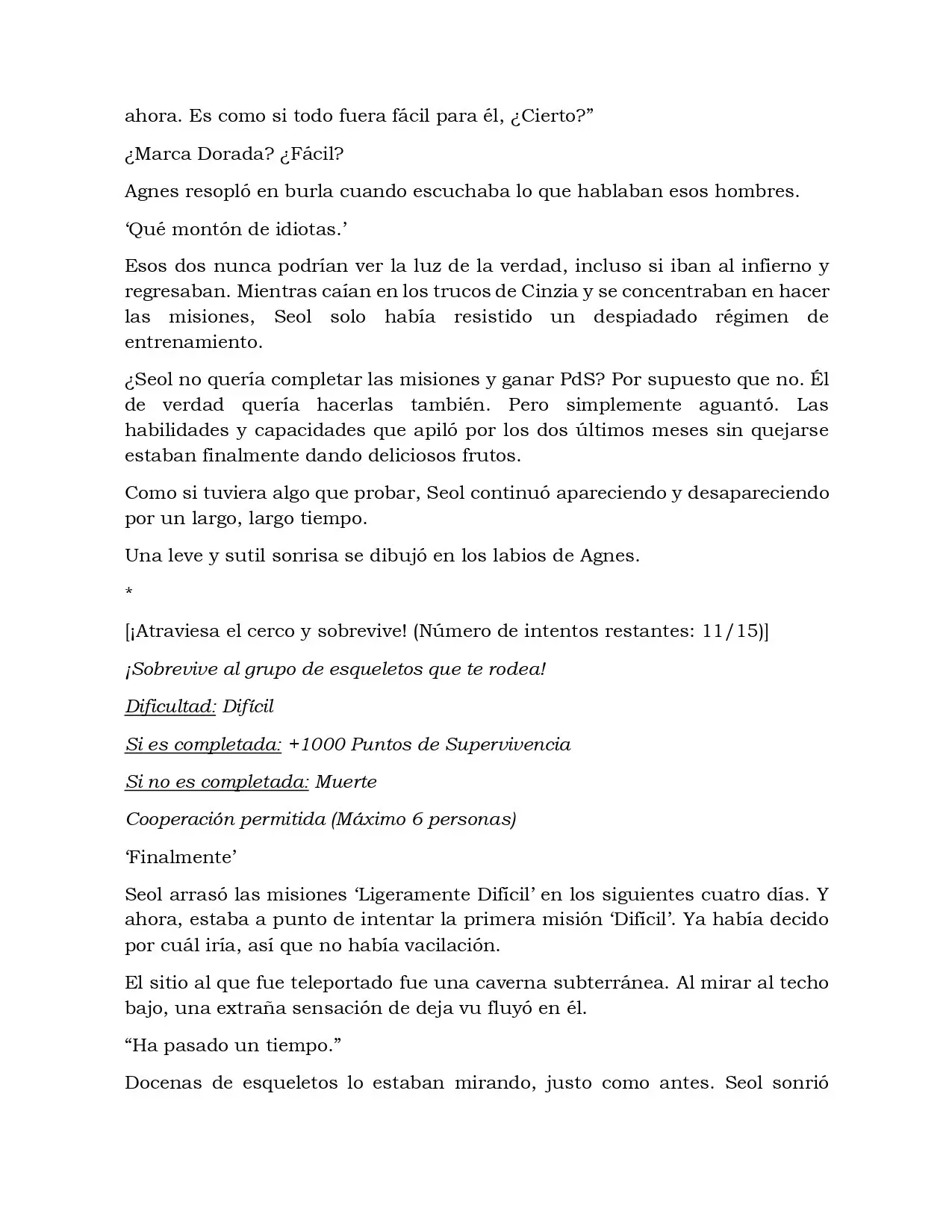 ahora. Es como si todo fuera fácil para él, ¿Cierto?"

¿Marca Dorada? ¿Fácil?

Agnes resopló en burla cuando escuchaba lo que hablaban esos hombres.

'Qué montón de idiotas.'

Esos dos nunca podrían ver la luz de la verdad, incluso si iban al infierno y regresaban. Mientras caían en los trucos de Cinzia y se concentraban en hacer las misiones, Seol solo había resistido un despiadado régimen de entrenamiento.

¿Seol no quería completar las misiones y ganar PdS? Por supuesto que no. Él de verdad quería hacerlas también. Pero simplemente aguantó. Las habilidades y capacidades que apiló por los dos últimos meses sin quejarse estaban finalmente dando deliciosos frutos.

Como si tuviera algo que probar, Seol continuó apareciendo y desapareciendo por un largo, largo tiempo.

Una leve y sutil sonrisa se dibujó en los labios de Agnes.

*

[¡Atraviesa el cerco y sobrevive! (Número de intentos restantes: 11/15)]

¡Sobrevive al grupo de esqueletos que te rodea!

Dificultad: Difícil

Si es completada: +1000 Puntos de Supervivencia

Si no es completada: Muerte

Cooperación permitida (Máximo 6 personas)

'Finalmente'

Seol arrasó las misiones 'Ligeramente Difícil' en los siguientes cuatro días. Y ahora, estaba a punto de intentar la primera misión 'Difícil'. Ya había decido por cuál iría, así que no había vacilación.

El sitio al que fue teleportado fue una caverna subterránea. Al mirar al techo bajo, una extraña sensación de deja vu fluyó en él.

"Ha pasado un tiempo."

Docenas de esqueletos lo estaban mirando, justo como antes. Seol sonrió